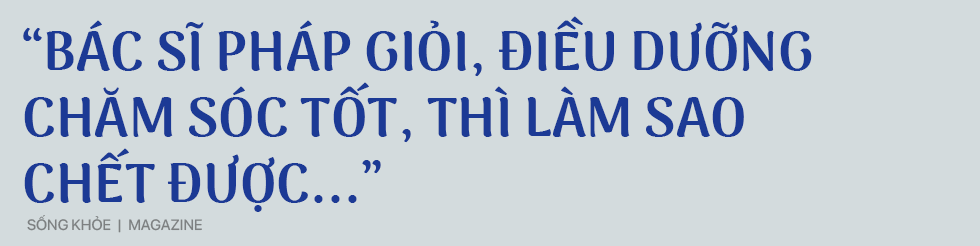 “BÁC SĨ PHÁP GIỎI, ĐIỀU DƯỠNG CHĂM SÓC TỐT, THÌ LÀM SAO CHẾT ĐƯỢC...”

SỐNG KHỎE | MAGAZINE